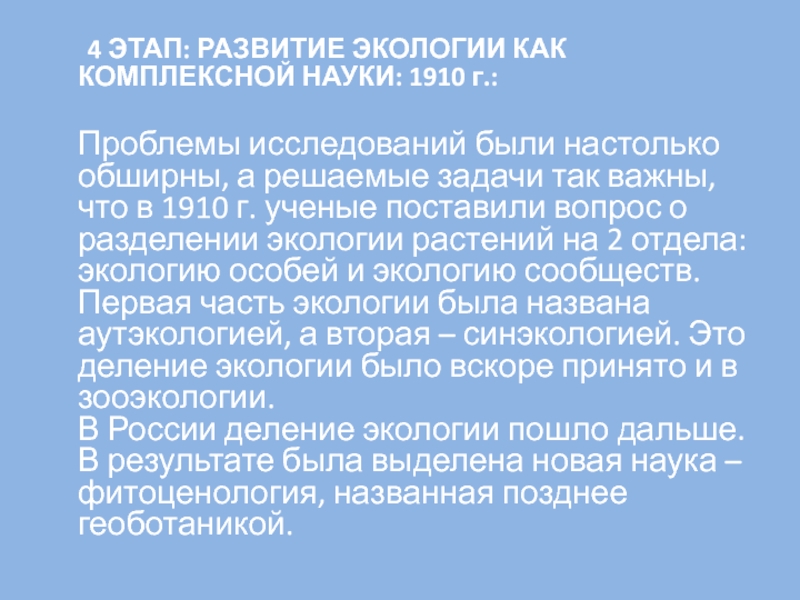 4 ЭТАП: РАЗВИТИЕ ЭКОЛОГИИ КАК КОМПЛЕКСНОЙ НАУКИ: 1910 г.:

Проблемы исследований были настолько обширны, а решаемые задачи так важны, что в 1910 г. ученые поставили вопрос о разделении экологии растений на 2 отдела: экологию особей и экологию сообществ. Первая часть экологии была названа аутэкологией, а вторая – синэкологией. Это деление экологии было вскоре принято и в зооэкологии.

В России деление экологии пошло дальше. В результате была выделена новая наука – фитоценология, названная позднее геоботаникой.